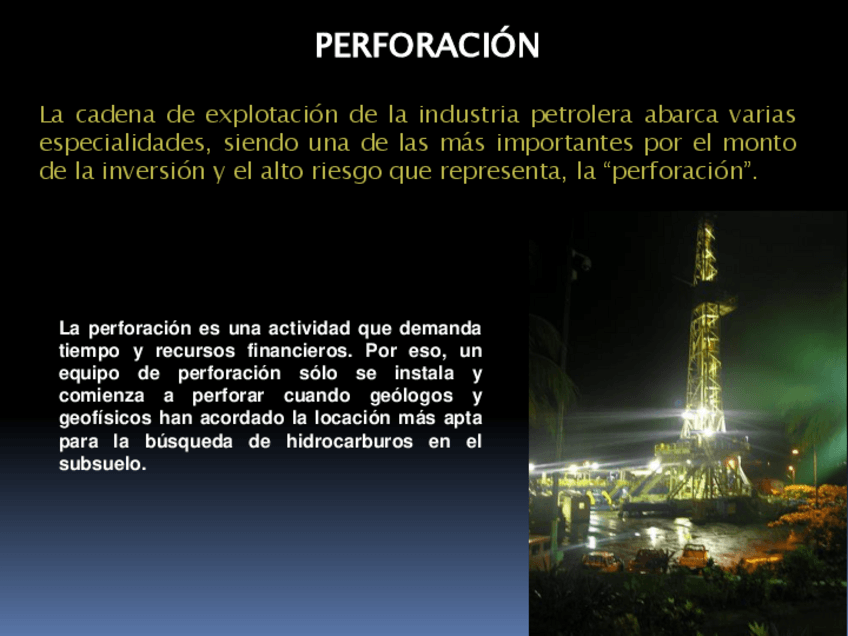 PERFORACIÓN

La cadena de explotación de la industria petrolera abarca varias especialidades, siendo una de las más importantes por el monto de la inversión y el alto riesgo que representa, la "perforación".

La perforación es una actividad que demanda tiempo y recursos financieros. Por eso, un equipo de perforación sólo se instala y comienza a perforar cuando geólogos y geofísicos han acordado la locación más apta para la búsqueda de hidrocarburos en el subsuelo.